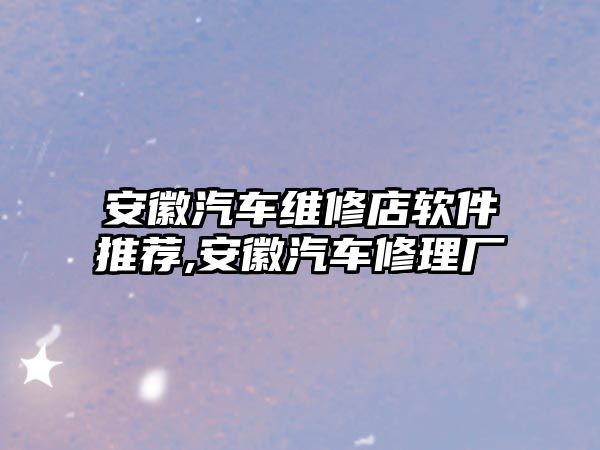 安徽汽车维修店软件推荐,安徽汽车修理厂